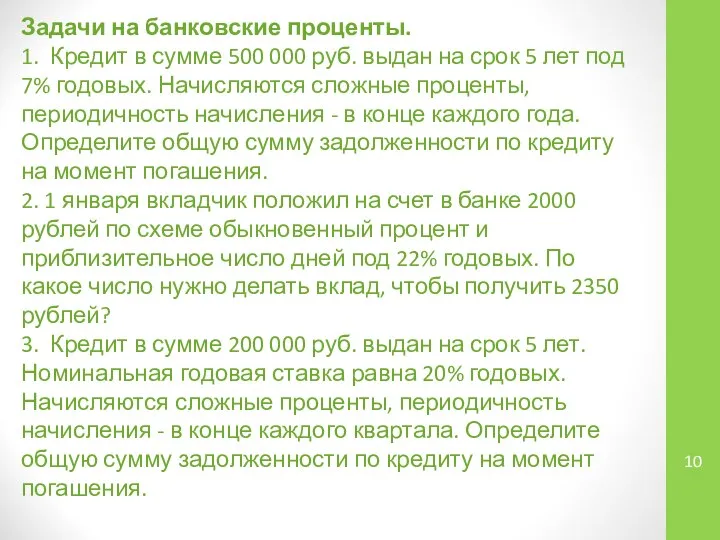 Задачи на банковские проценты.
1. Кредит в сумме 500 000 руб. выдан на срок 5 лет под 7% годовых. Начисляются сложные проценты, периодичность начисления - в конце каждого года. Определите общую сумму задолженности по кредиту на момент погашения.
2. 1 января вкладчик положил на счет в банке 2000 рублей по схеме обыкновенный процент и приблизительное число дней под 22% годовых. По какое число нужно делать вклад, чтобы получить 2350 рублей?
3. Кредит в сумме 200 000 руб. выдан на срок 5 лет. Номинальная годовая ставка равна 20% годовых. Начисляются сложные проценты, периодичность начисления - в конце каждого квартала. Определите общую сумму задолженности по кредиту на момент погашения.

10